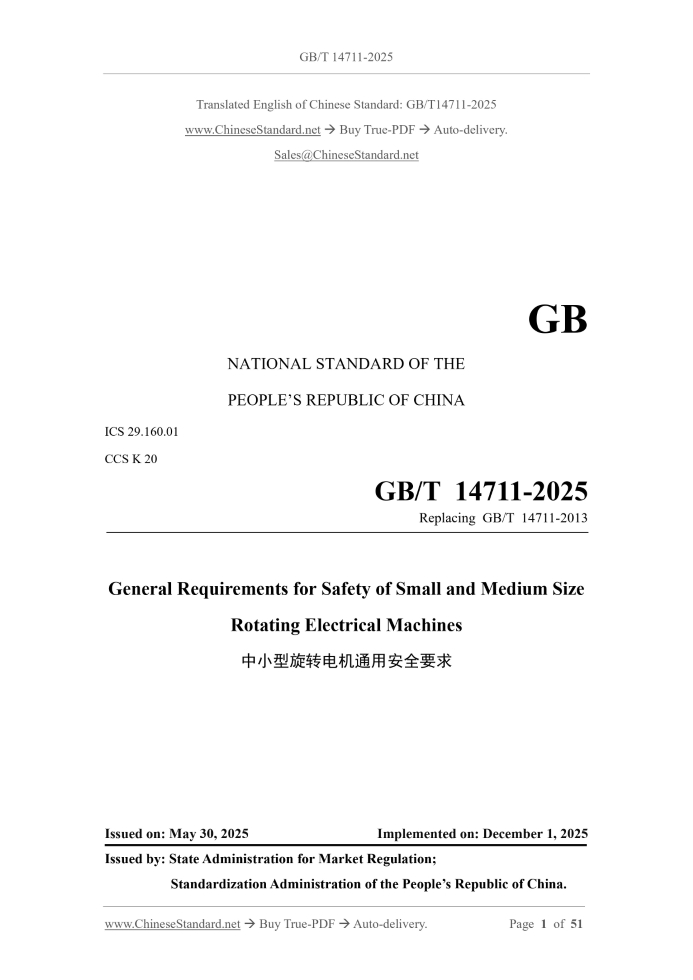 GB/T 14711-2025

Translated English of Chinese Standard: GB/T14711-2025
www.ChineseStandard.net → Buy True-PDF → Auto-delivery.
Sales@ChineseStandard.net

GB

NATIONAL STANDARD OF THE
PEOPLE'S REPUBLIC OF CHINA

ICS 29.160.01
CCS K 20

GB/T 14711-2025
Replacing GB/T 14711-2013

General Requirements for Safety of Small and Medium Size Rotating Electrical Machines

中小型旋转电机通用安全要求

Issued on: May 30, 2025 Implemented on: December 1, 2025

Issued by: State Administration for Market Regulation;
Standardization Administration of the People's Republic of China.

www.ChineseStandard.net → Buy True-PDF → Auto-delivery. Page 1 of 51